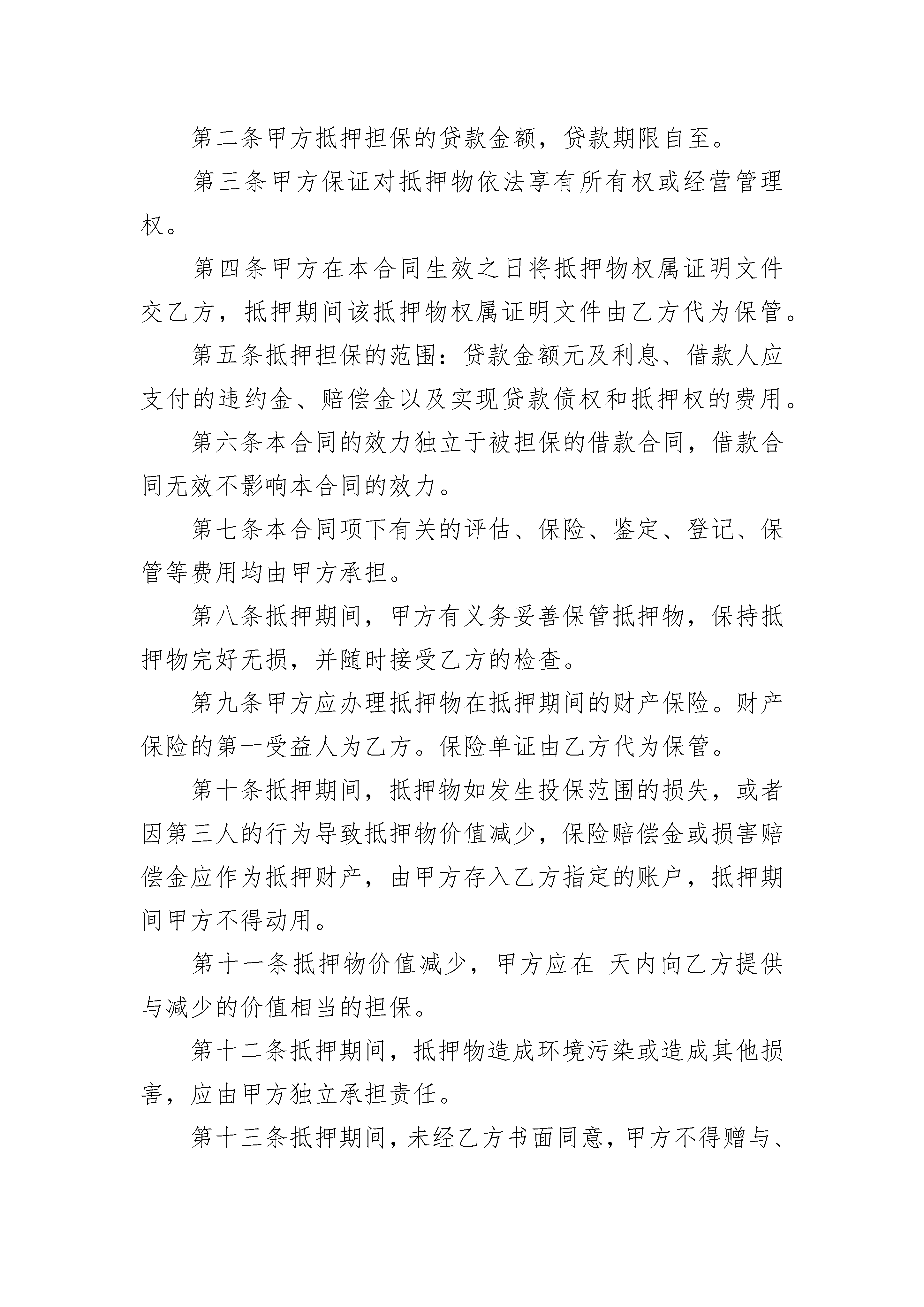 第二条甲方抵押担保的贷款金额，贷款期限自至。

第三条甲方保证对抵押物依法享有所有权或经营管理权。

第四条甲方在本合同生效之日将抵押物权属证明文件交乙方，抵押期间该抵押物权属证明文件由乙方代为保管。

第五条抵押担保的范围：贷款金额元及利息、借款人应支付的违约金、赔偿金以及实现贷款债权和抵押权的费用。

第六条本合同的效力独立于被担保的借款合同，借款合同无效不影响本合同的效力。

第七条本合同项下有关的评估、保险、鉴定、登记、保管等费用均由甲方承担。

第八条抵押期间，甲方有义务妥善保管抵押物，保持抵押物完好无损，并随时接受乙方的检查。

第九条甲方应办理抵押物在抵押期间的财产保险。财产保险的第一受益人为乙方。保险单证由乙方代为保管。

第十条抵押期间，抵押物如发生投保范围的损失，或者因第三人的行为导致抵押物价值减少，保险赔偿金或损害赔偿金应作为抵押财产，由甲方存入乙方指定的账户，抵押期间甲方不得动用。

第十一条抵押物价值减少，甲方应在 天内向乙方提供与减少的价值相当的担保。

第十二条抵押期间，抵押物造成环境污染或造成其他损害，应由甲方独立承担责任。

第十三条抵押期间，未经乙方书面同意，甲方不得赠与、